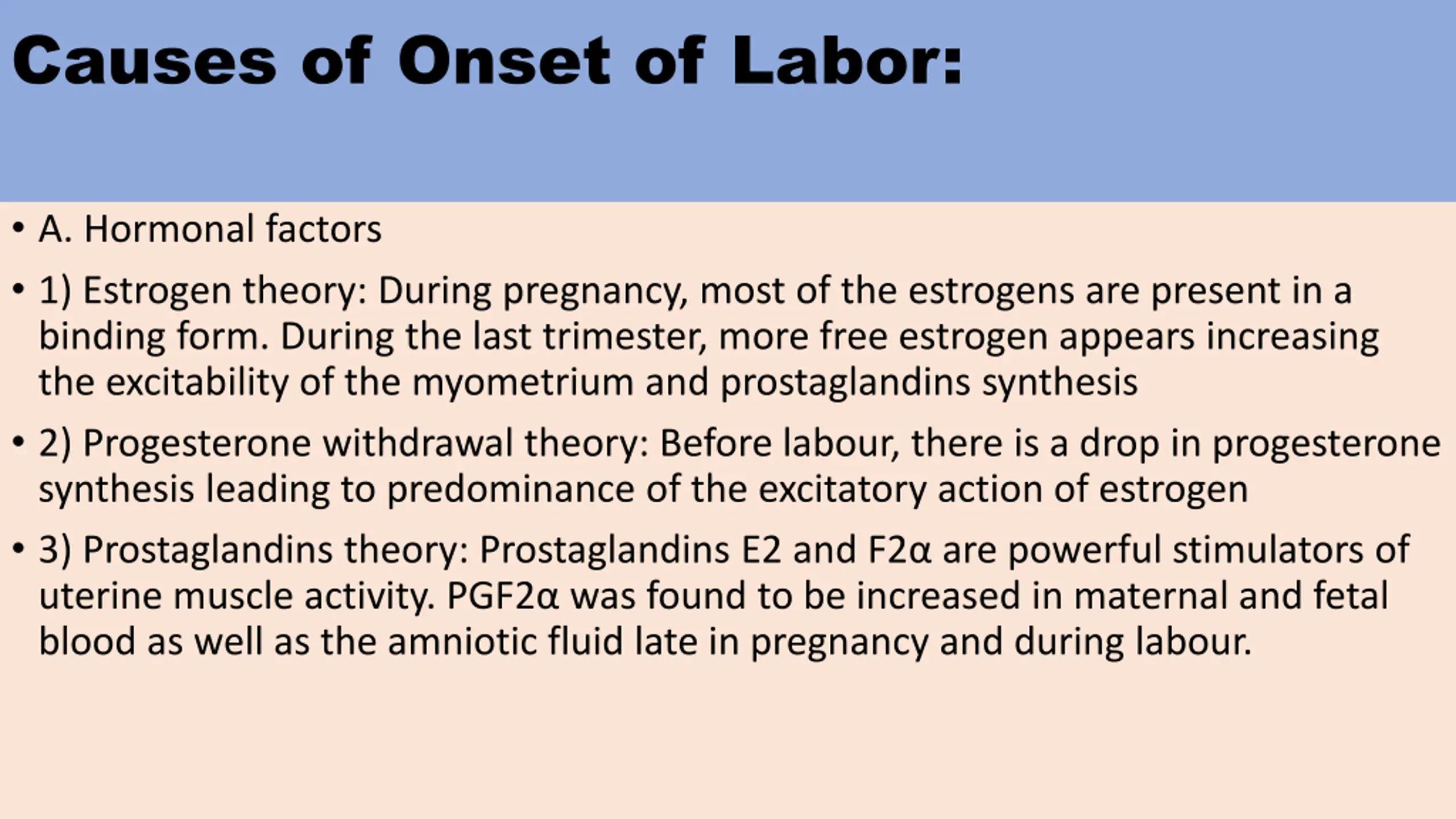 Causes of Onset of Labor:

• A. Hormonal factors

• 1) Estrogen theory: During pregnancy, most of the estrogens are present in a binding form. During the last trimester, more free estrogen appears increasing the excitability of the myometrium and prostaglandins synthesis

• 2) Progesterone withdrawal theory: Before labour, there is a drop in progesterone synthesis leading to predominance of the excitatory action of estrogen

• 3) Prostaglandins theory: Prostaglandins E2 and F2α are powerful stimulators of uterine muscle activity. PGF2α was found to be increased in maternal and fetal blood as well as the amniotic fluid late in pregnancy and during labour.